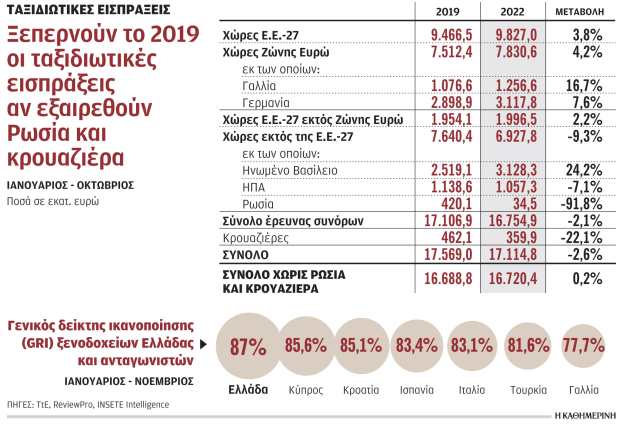 ΤΑΞΙΔΙΩΤΙΚΕΣ ΕΙΣΠΡΑΞΕΙΣ

Ξεπερνούν το 2019 οι ταξιδιωτικές εισπράξεις αν εξαιρεθούν Ρωσία και κρουαζιέρα

ΙΑΝΟΥΑΡΙΟΣ - ΟΚΤΩΒΡΙΟΣ

Ποσά σε εκατ. ευρώ

| | 2019 | 2022 | ΜΕΤΑΒΟΛΗ |
|---|---|---|---|
| Χώρες Ε.Ε.-27 | 9.466,5 | 9.827,0 | 3,8% |
| Χώρες Ζώνης Ευρώ | 7.512,4 | 7.830,6 | 4,2% |
| εκ των οποίων: | | | |
| Γαλλία | 1.076,6 | 1.256,6 | 16,7% |
| Γερμανία | 2.898,9 | 3.117,8 | 7,6% |
| Χώρες Ε.Ε.-27 εκτός Ζώνης Ευρώ | 1.954,1 | 1.996,5 | 2,2% |
| Χώρες εκτός της Ε.Ε.-27 | 7.640,4 | 6.927,8 | -9,3% |
| εκ των οποίων: | | | |
| Ηνωμένο Βασίλειο | 2.519,1 | 3.128,3 | 24,2% |
| ΗΠΑ | 1.138,6 | 1.057,3 | -7,1% |
| Ρωσία | 420,1 | 34,5 | -91,8% |
| Σύνολο έρευνας συνόρων | 17.106,9 | 16.754,9 | -2,1% |
| Κρουαζιέρες | 462,1 | 359,9 | -22,1% |
| ΣΥΝΟΛΟ | 17.569,0 | 17.114,8 | -2,6% |
| ΣΥΝΟΛΟ ΧΩΡΙΣ ΡΩΣΙΑ ΚΑΙ ΚΡΟΥΑΖΙΕΡΑ | 16.688,8 | 16.720,4 | 0,2% |

Γενικός δείκτης ικανοποίησης (GRI) ξενοδοχείων Ελλάδας και ανταγωνιστών

ΙΑΝΟΥΑΡΙΟΣ - ΝΟΕΜΒΡΙΟΣ

87% Ελλάδα
85,6% Κύπρος
85,1% Κροατία
83,4% Ισπανία
83,1% Ιταλία
81,6% Τουρκία
77,7% Γαλλία

ΠΗΓΕΣ: ΤτΕ, ReviewPro, INSETE Intelligence

Η ΚΑΘΗΜΕΡΙΝΗ